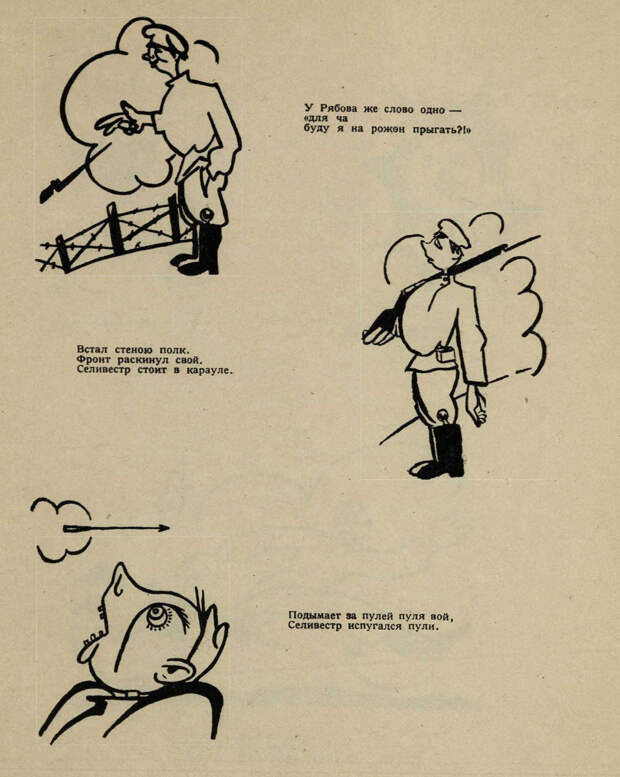 У Рябова же слово одно —
«для ча
буду я на рожон прыгать?!»

Встал стеною полк.
Фронт раскинул свой.
Селивестр стоит в карауле.

Подымает за пулей пуля вой,
Селивестр испугался пули.